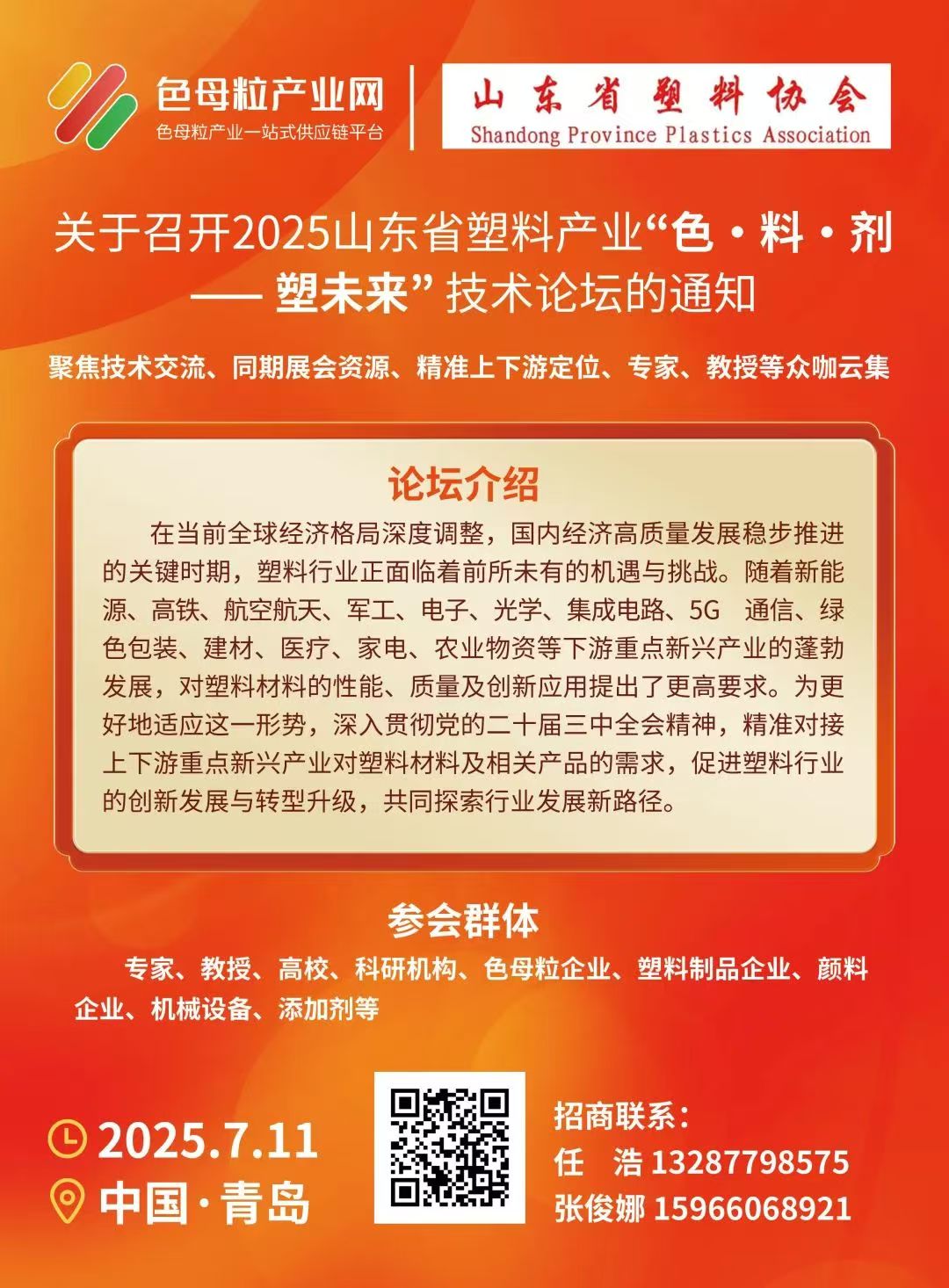 色母粒产业网
色母粒产业一站式供应链平台

山东省塑料协会
Shandong Province Plastics Association

关于召开2025山东省塑料产业“色·料·剂——塑未来”技术论坛的通知

聚焦技术交流、同期展会资源、精准上下游定位、专家、教授等众咖云集

论坛介绍

在当前全球经济格局深度调整，国内经济高质量发展稳步推进的关键时期，塑料行业正面临着前所未有的机遇与挑战。随着新能源、高铁、航空航天、军工、电子、光学、集成电路、5G 通信、绿色包装、建材、医疗、家电、农业物资等下游重点新兴产业的蓬勃发展，对塑料材料的性能、质量及创新应用提出了更高要求。为更好地适应这一形势，深入贯彻党的二十届三中全会精神，精准对接上下游重点新兴产业对塑料材料及相关产品的需求，促进塑料行业的创新发展与转型升级，共同探索行业发展新路径。

参会群体

专家、教授、高校、科研机构、色母粒企业、塑料制品企业、颜料企业、机械设备、添加剂等

2025.7.11
中国·青岛

招商联系：
任 浩 13287798575
张俊娜 15966068921